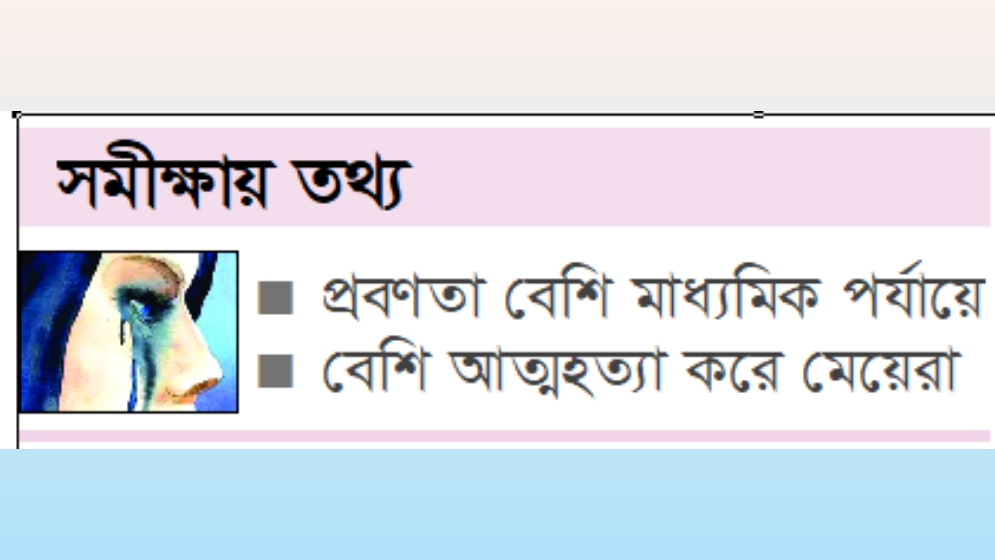 সমীক্ষায় তথ্য

■ প্রবণতা বেশি মাধ্যমিক পর্যায়ে
■ বেশি আত্মহত্যা করে মেয়েরা